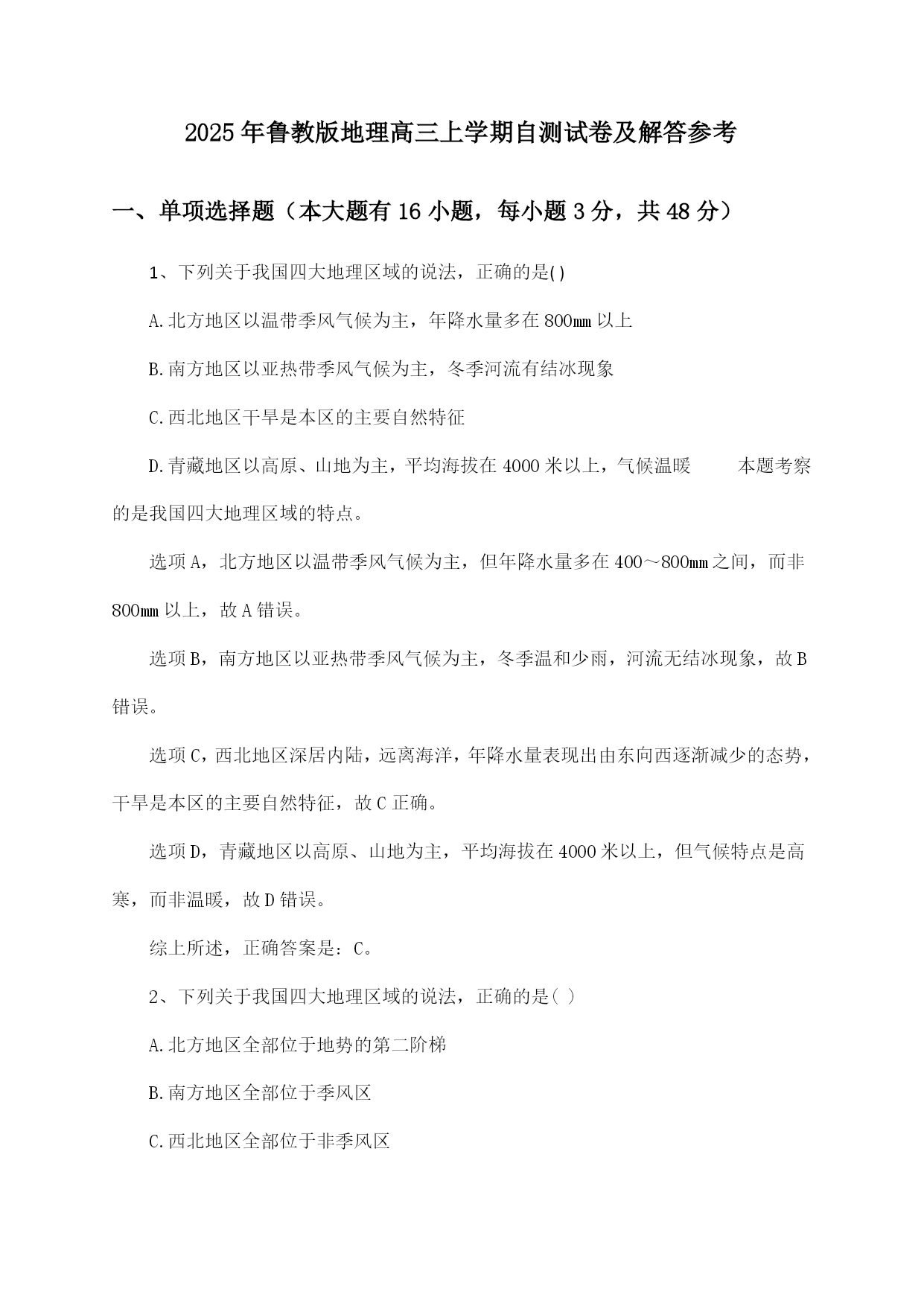 2025年鲁教版地理高三上学期自测试卷及解答参考

一、单项选择题（本大题有16小题，每小题3分，共48分）

1、下列关于我国四大地理区域的说法，正确的是()

A.北方地区以温带季风气候为主，年降水量多在800mm以上

B.南方地区以亚热带季风气候为主，冬季河流有结冰现象

C.西北地区干旱是本区的主要自然特征

D.青藏地区以高原、山地为主，平均海拔在4000米以上，气候温暖　　本题考察的是我国四大地理区域的特点。

选项A，北方地区以温带季风气候为主，但年降水量多在400～800mm之间，而非800mm以上，故A错误。

选项B，南方地区以亚热带季风气候为主，冬季温和少雨，河流无结冰现象，故B错误。

选项C，西北地区深居内陆，远离海洋，年降水量表现出由东向西逐渐减少的态势，干旱是本区的主要自然特征，故C正确。

选项D，青藏地区以高原、山地为主，平均海拔在4000米以上，但气候特点是高寒，而非温暖，故D错误。

综上所述，正确答案是：C。

2、下列关于我国四大地理区域的说法，正确的是( )

A.北方地区全部位于地势的第二阶梯

B.南方地区全部位于季风区

C.西北地区全部位于非季风区